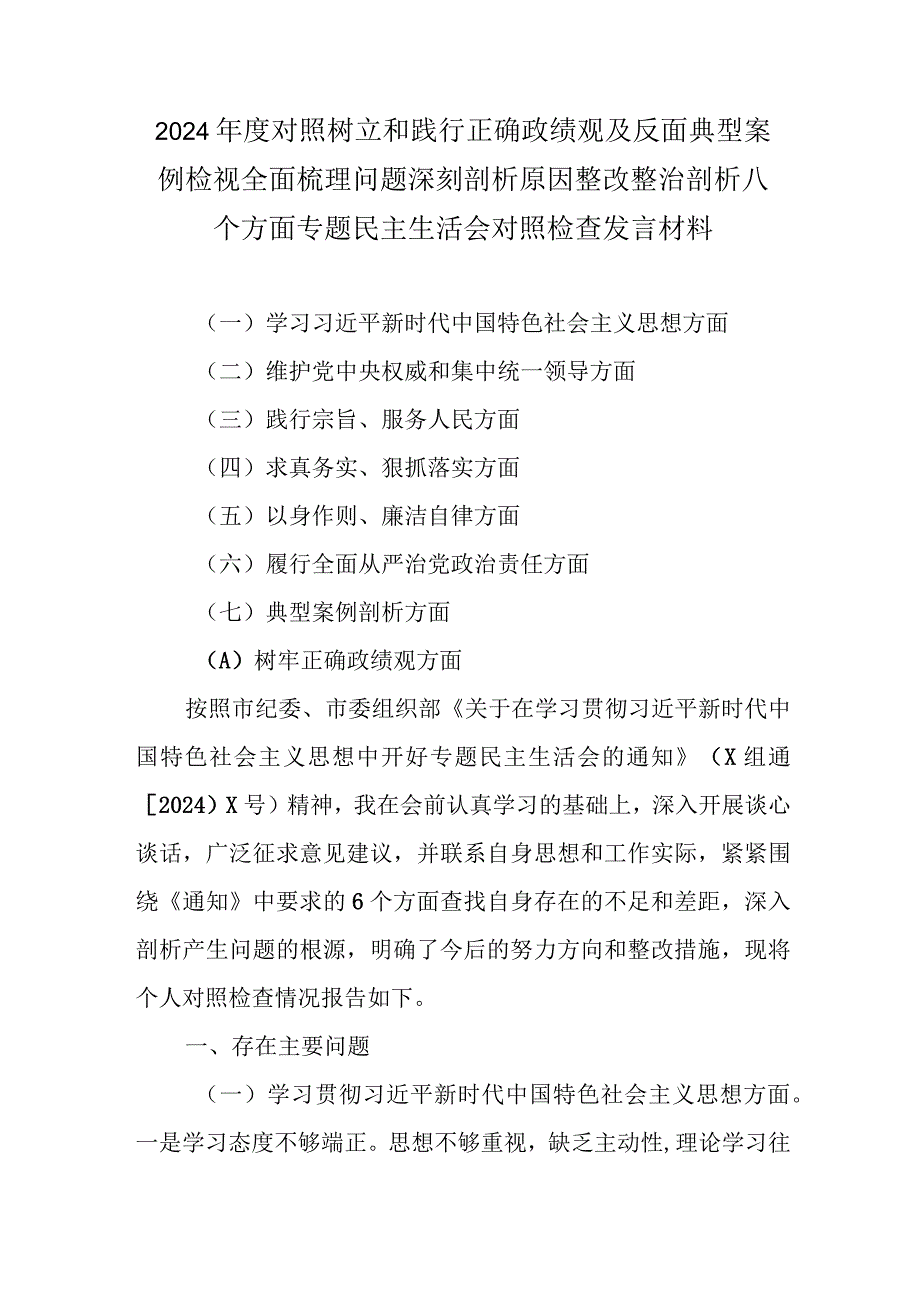 2024年度对照树立和践行正确政绩观及反面典型案例检视全面梳理问题深刻剖析原因整改整治剖析八个方面专题民主生活会对照检查发言材料

（一）学习习近平新时代中国特色社会主义思想方面

（二）维护党中央权威和集中统一领导方面

（三）践行宗旨、服务人民方面

（四）求真务实、狠抓落实方面

（五）以身作则、廉洁自律方面

（六）履行全面从严治党政治责任方面

（七）典型案例剖析方面

（A）树牢正确政绩观方面

按照市纪委、市委组织部《关于在学习贯彻习近平新时代中国特色社会主义思想中开好专题民主生活会的通知》（X组通[2024）X号）精神，我在会前认真学习的基础上，深入开展谈心谈话，广泛征求意见建议，并联系自身思想和工作实际，紧紧围绕《通知》中要求的6个方面查找自身存在的不足和差距，深入剖析产生问题的根源，明确了今后的努力方向和整改措施，现将个人对照检查情况报告如下。

一、存在主要问题

（一）学习贯彻习近平新时代中国特色社会主义思想方面。一是学习态度不够端正。思想不够重视，缺乏主动性,理论学习往